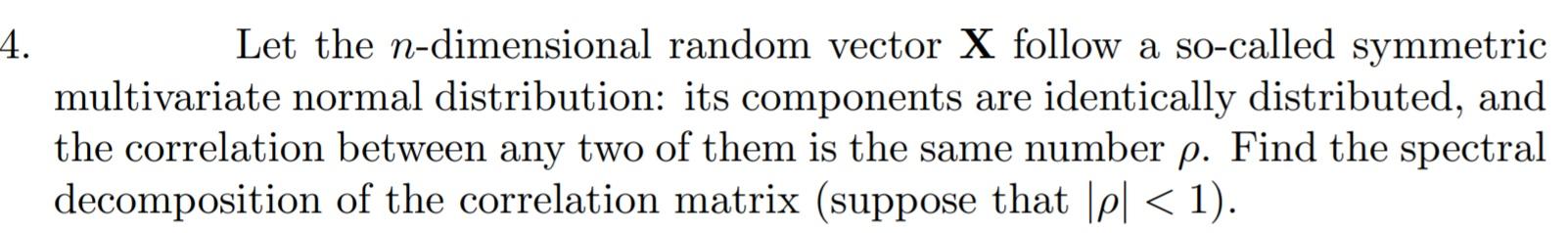 4. Let the $n$-dimensional random vector $\mathbf{X}$ follow a so-called symmetric multivariate normal distribution: its components are identically distributed, and the correlation between any two of them is the same number $\rho$. Find the spectral decomposition of the correlation matrix (suppose that $|\rho| < 1$).